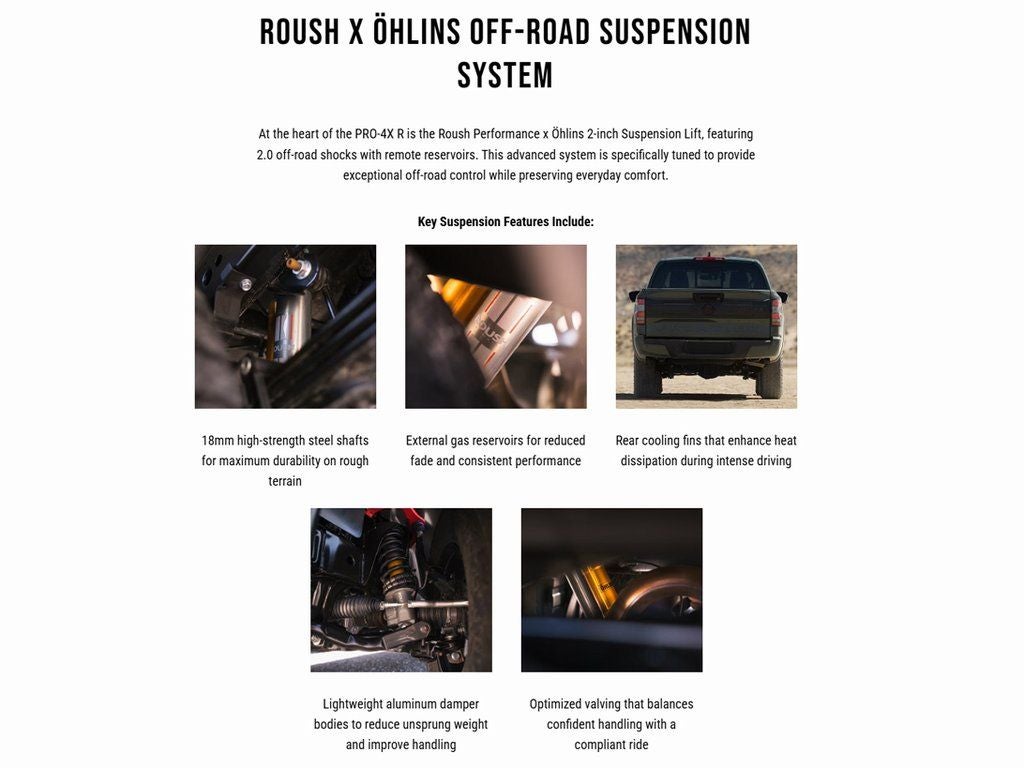 ROUSH X ÖHLINS OFF-ROAD SUSPENSION SYSTEM

At the heart of the PRO-4X R is the Roush Performance x Öhlins 2-inch Suspension Lift, featuring 2.0 off-road shocks with remote reservoirs. This advanced system is specifically tuned to provide exceptional off-road control while preserving everyday comfort.

Key Suspension Features Include:

18mm high-strength steel shafts for maximum durability on rough terrain

External gas reservoirs for reduced fade and consistent performance

Rear cooling fins that enhance heat dissipation during intense driving

Lightweight aluminum damper bodies to reduce unsprung weight and improve handling

Optimized valving that balances confident handling with a compliant ride